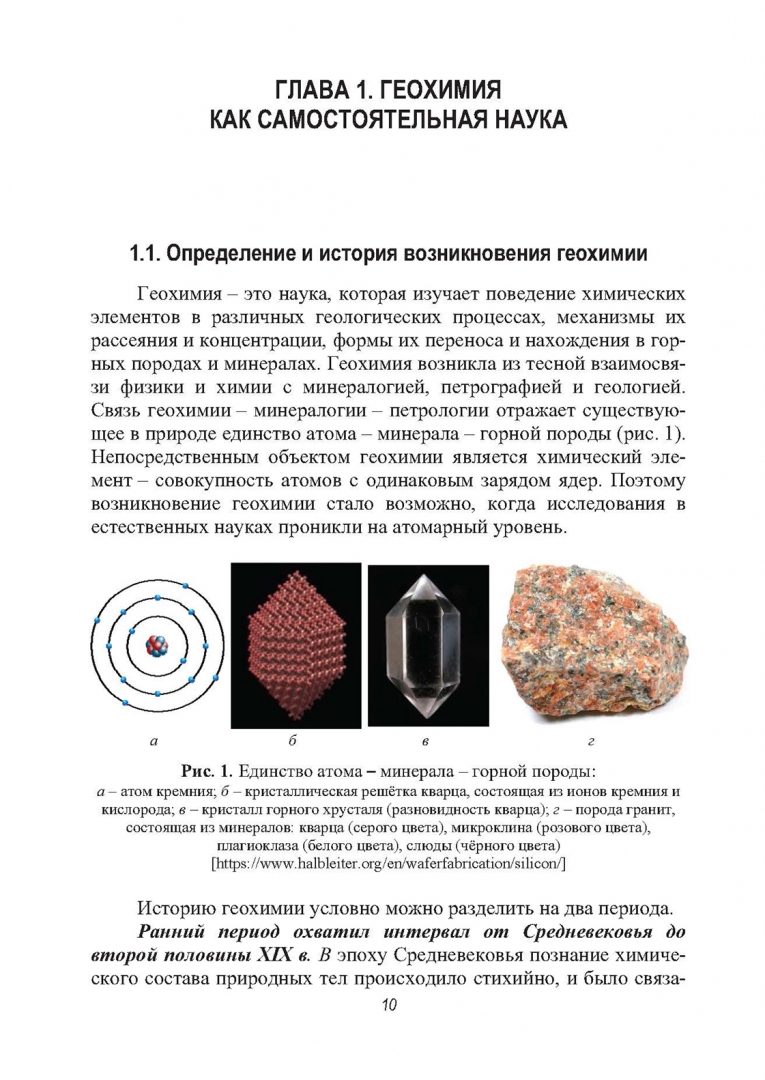 ГЛАВА 1. ГЕОХИМИЯ
КАК САМОСТОЯТЕЛЬНАЯ НАУКА

1.1. Определение и история возникновения геохимии

Геохимия – это наука, которая изучает поведение химических элементов в различных геологических процессах, механизмы их рассеяния и концентрации, формы их переноса и нахождения в горных породах и минералах. Геохимия возникла из тесной взаимосвязи физики и химии с минералогией, петрографией и геологией. Связь геохимии – минералогии – петрологии отражает существующее в природе единство атома – минерала – горной породы (рис. 1). Непосредственным объектом геохимии является химический элемент – совокупность атомов с одинаковым зарядом ядер. Поэтому возникновение геохимии стало возможно, когда исследования в естественных науках проникли на атомарный уровень.

а
б
в
г

Рис. 1. Единство атома – минерала – горной породы:
а – атом кремния; б – кристаллическая решётка кварца, состоящая из ионов кремния и кислорода; в – кристалл горного хрусталя (разновидность кварца); г – порода гранит, состоящая из минералов: кварца (серого цвета), микроклина (розового цвета), плагиоклаза (белого цвета), слюды (чёрного цвета)
[https://www.halbleiter.org/en/waferfabrication/silicon/]

Историю геохимии условно можно разделить на два периода.

Ранний период охватил интервал от Средневековья до второй половины XIX в. В эпоху Средневековья познание химического состава природных тел происходило стихийно, и было связа-

10